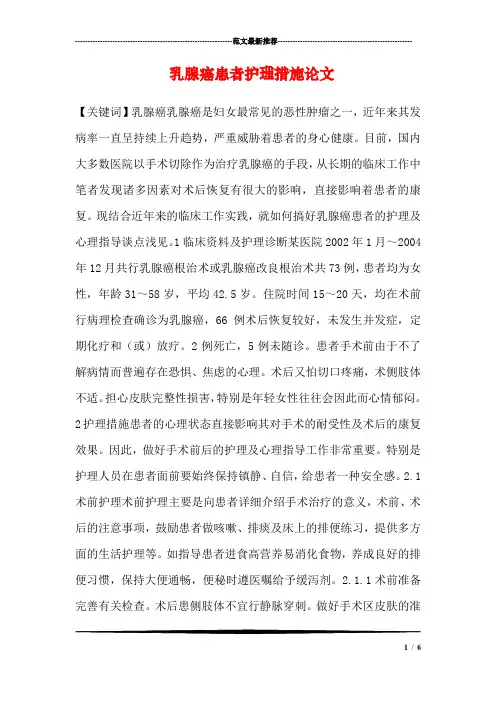 范文最新推荐

乳腺癌患者护理措施论文

【关键词】乳腺癌乳腺癌是妇女最常见的恶性肿瘤之一，近年来其发病率一直呈持续上升趋势，严重威胁着患者的身心健康。目前，国内大多数医院以手术切除作为治疗乳腺癌的手段，从长期的临床工作中笔者发现诸多因素对术后恢复有很大的影响，直接影响着患者的康复。现结合近年来的临床工作实践，就如何搞好乳腺癌患者的护理及心理指导谈点浅见。1 临床资料及护理诊断某医院 2002 年 1 月～2004 年 12 月共行乳腺癌根治术或乳腺癌改良根治术共 73 例，患者均为女性，年龄 31～58 岁，平均 42.5 岁。住院时间 15～20 天，均在术前行病理检查确诊为乳腺癌，66 例术后恢复较好，未发生并发症，定期化疗和（或）放疗。2 例死亡，5 例未随诊。患者手术前由于不了解病情而普遍存在恐惧、焦虑的心理。术后又怕切口疼痛，术侧肢体不适。担心皮肤完整性损害，特别是年轻女性往往会因此而心情郁闷。2 护理措施患者的心理状态直接影响其对手术的耐受性及术后的康复效果。因此，做好手术前后的护理及心理指导工作非常重要。特别是护理人员在患者面前要始终保持镇静、自信，给患者一种安全感。2.1 术前护理术前护理主要是向患者详细介绍手术治疗的意义，术前、术后的注意事项，鼓励患者做咳嗽、排痰及床上的排便练习，提供多方面的生活护理等。如指导患者进食高营养易消化食物，养成良好的排便习惯，保持大便通畅，便秘时遵医嘱给予缓泻剂。2.1.1 术前准备完善有关检查。术后患侧肢体不宜行静脉穿刺。做好手术区皮肤的准

1 / 6